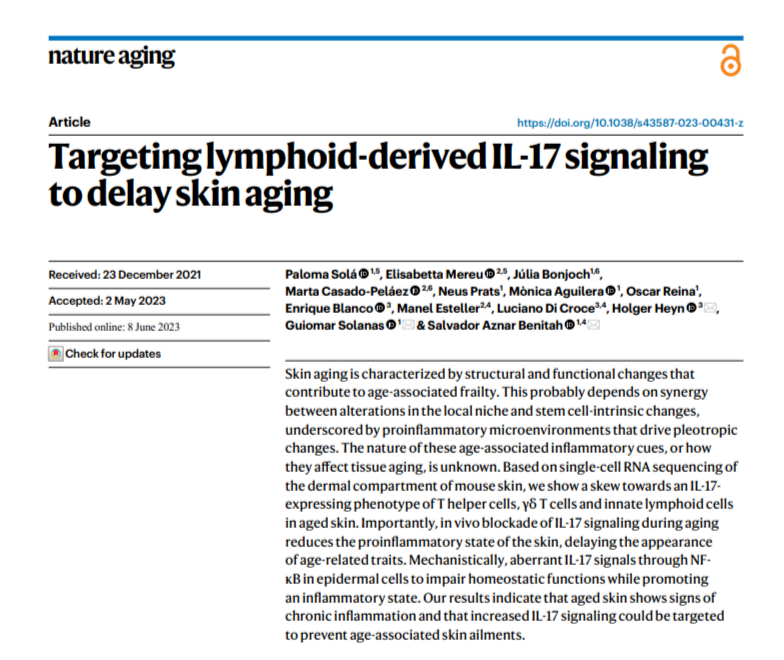 nature aging

Article

https://doi.org/10.1038/s43587-023-00431-z

Targeting lymphoid-derived IL-17 signaling to delay skin aging

Received: 23 December 2021

Accepted: 2 May 2023

Published online: 8 June 2023

Check for updates

Paloma Solá $^{1,5}$, Elisabetta Mereu $^{2,5}$, Júlia Bonjoch$^{1,6}$, Marta Casado-Peláez $^{2,6}$, Neus Prats$^{1}$, Mònica Aguilera $^{1}$, Oscar Reina$^{1}$, Enrique Blanco $^{3}$, Manel Esteller$^{2,4}$, Luciano Di Croce$^{3,4}$, Holger Heyn $^{3}$, Guiomar Solanas $^{1}$ & Salvador Aznar Benitah $^{1,4}$

Skin aging is characterized by structural and functional changes that contribute to age-associated frailty. This probably depends on synergy between alterations in the local niche and stem cell-intrinsic changes, underscored by proinflammatory microenvironments that drive pleotropic changes. The nature of these age-associated inflammatory cues, or how they affect tissue aging, is unknown. Based on single-cell RNA sequencing of the dermal compartment of mouse skin, we show a skew towards an IL-17-expressing phenotype of T helper cells, γδ T cells and innate lymphoid cells in aged skin. Importantly, in vivo blockade of IL-17 signaling during aging reduces the proinflammatory state of the skin, delaying the appearance of age-related traits. Mechanistically, aberrant IL-17 signals through NF-κB in epidermal cells to impair homeostatic functions while promoting an inflammatory state. Our results indicate that aged skin shows signs of chronic inflammation and that increased IL-17 signaling could be targeted to prevent age-associated skin ailments.